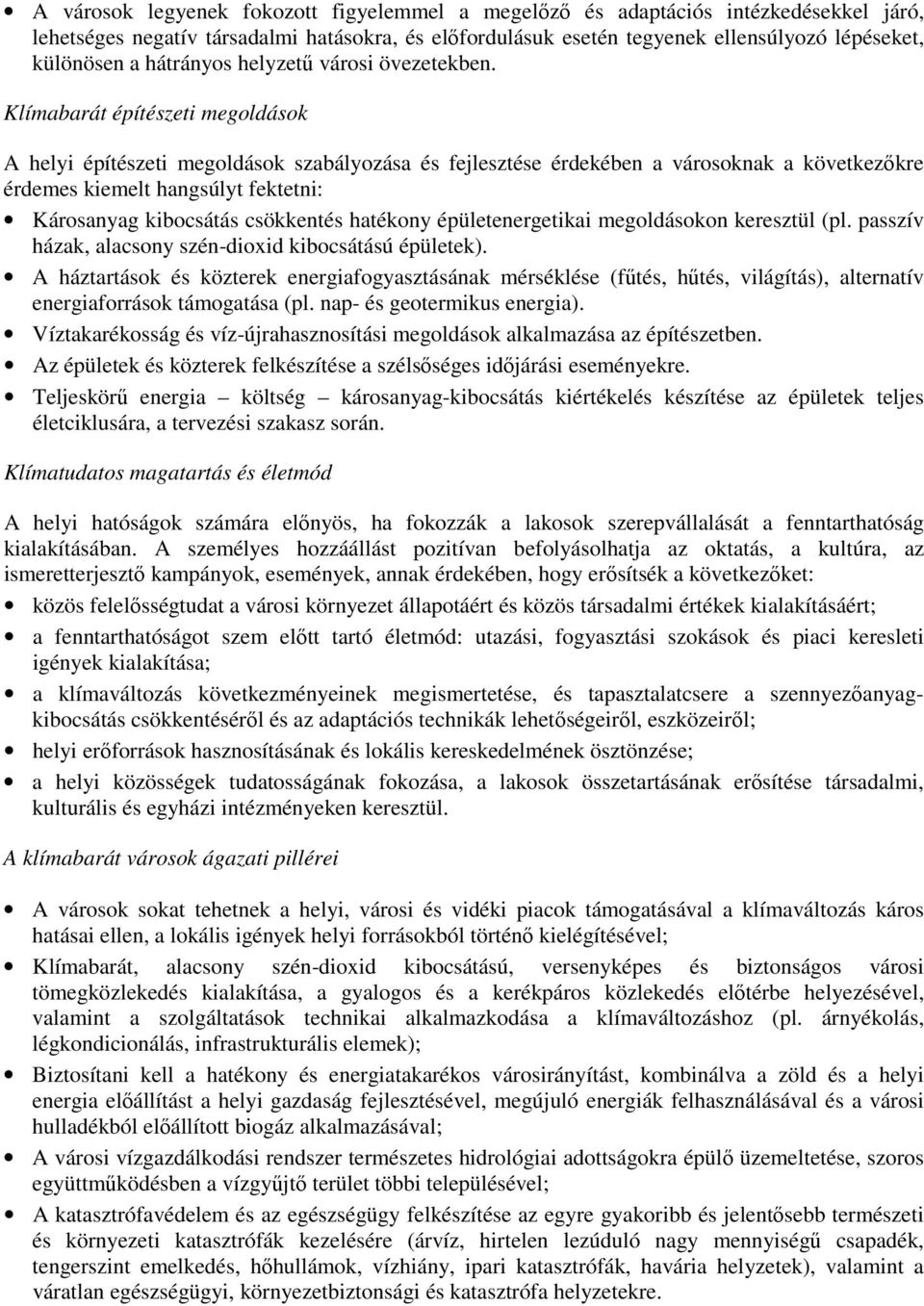 • A városok legyenek fokozott figyelemmel a megelőző és adaptációs intézkedésekkel járó, lehetséges negatív társadalmi hatásokra, és előfordulásuk esetén tegyenek ellensúlyozó lépéseket, különösen a hátrányos helyzetű városi övezetekben.

Klímabarát építészeti megoldások

A helyi építészeti megoldások szabályozása és fejlesztése érdekében a városoknak a következőkre érdemes kiemelt hangsúlyt fektetni:

• Károsanyag kibocsátás csökkentés hatékony épületenergetikai megoldásokon keresztül (pl. passzív házak, alacsony szén-dioxid kibocsátású épületek).
• A háztartások és közterek energiafogyasztásának mérséklése (fűtés, hűtés, világítás), alternatív energiaforrások támogatása (pl. nap- és geotermikus energia).
• Víztakarékosság és víz-újrahasznosítási megoldások alkalmazása az építészetben.
• Az épületek és közterek felkészítése a szélsőséges időjárási eseményekre.
• Teljeskörű energia – költség – károsanyag-kibocsátás kiértékelés készítése az épületek teljes életciklusára, a tervezési szakasz során.

Klímatudatos magatartás és életmód

A helyi hatóságok számára előnyös, ha fokozzák a lakosok szerepvállalását a fenntarthatóság kialakításában. A személyes hozzáállást pozitívan befolyásolhatja az oktatás, a kultúra, az ismeretterjesztő kampányok, események, annak érdekében, hogy erősítsék a következőket:

• közös felelősségtudat a városi környezet állapotáért és közös társadalmi értékek kialakításáért;
• a fenntarthatóságot szem előtt tartó életmód: utazási, fogyasztási szokások és piaci keresleti igények kialakítása;
• a klímaváltozás következményeinek megismertetése, és tapasztalatcsere a szennyezőanyag-kibocsátás csökkentéséről és az adaptációs technikák lehetőségeiről, eszközeiről;
• helyi erőforrások hasznosításának és lokális kereskedelmének ösztönzése;
• a helyi közösségek tudatosságának fokozása, a lakosok összetartásának erősítése társadalmi, kulturális és egyházi intézményeken keresztül.

A klímabarát városok ágazati pillérei

• A városok sokat tehetnek a helyi, városi és vidéki piacok támogatásával a klímaváltozás káros hatásai ellen, a lokális igények helyi forrásokból történő kielégítésével;
• Klímabarát, alacsony szén-dioxid kibocsátású, versenyképes és biztonságos városi tömegközlekedés kialakítása, a gyalogos és a kerékpáros közlekedés előtérbe helyezésével, valamint a szolgáltatások technikai alkalmazkodása a klímaváltozáshoz (pl. árnyékolás, légkondicionálás, infrastrukturális elemek);
• Biztosítani kell a hatékony és energiatakarékos városirányítást, kombinálva a zöld és a helyi energia előállítást a helyi gazdaság fejlesztésével, megújuló energiák felhasználásával és a városi hulladékból előállított biogáz alkalmazásával;
• A városi vízgazdálkodási rendszer természetes hidrológiai adottságokra épülő üzemeltetése, szoros együttműködésben a vízgyűjtő terület többi településével;
• A katasztrófavédelem és az egészségügy felkészítése az egyre gyakoribb és jelentősebb természeti és környezeti katasztrófák kezelésére (árvíz, hirtelen lezúduló nagy mennyiségű csapadék, tengerszint emelkedés, hőhullámok, vízhiány, ipari katasztrófák, havária helyzetek), valamint a váratlan egészségügyi, környezetbiztonsági és katasztrófa helyzetekre.